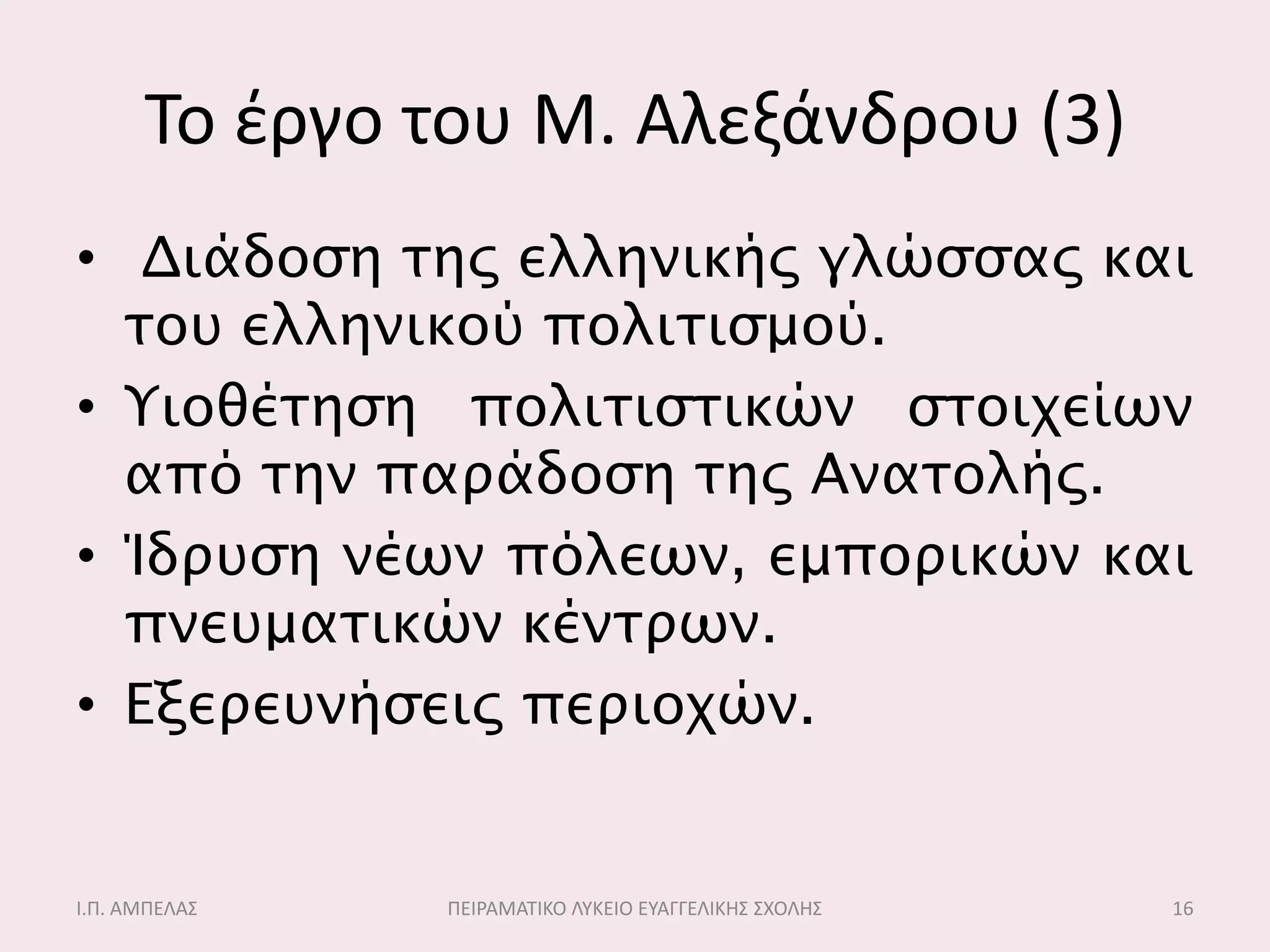 Το έργο του Μ. Αλεξάνδρου (3)

• Διάδοση της ελληνικής γλώσσας και του ελληνικού πολιτισμού.
• Υιοθέτηση πολιτιστικών στοιχείων από την παράδοση της Ανατολής.
• Ίδρυση νέων πόλεων, εμπορικών και πνευματικών κέντρων.
• Εξερευνήσεις περιοχών.

Ι.Π. ΑΜΠΕΛΑΣ ΠΕΙΡΑΜΑΤΙΚΟ ΛΥΚΕΙΟ ΕΥΑΓΓΕΛΙΚΗΣ ΣΧΟΛΗΣ 16